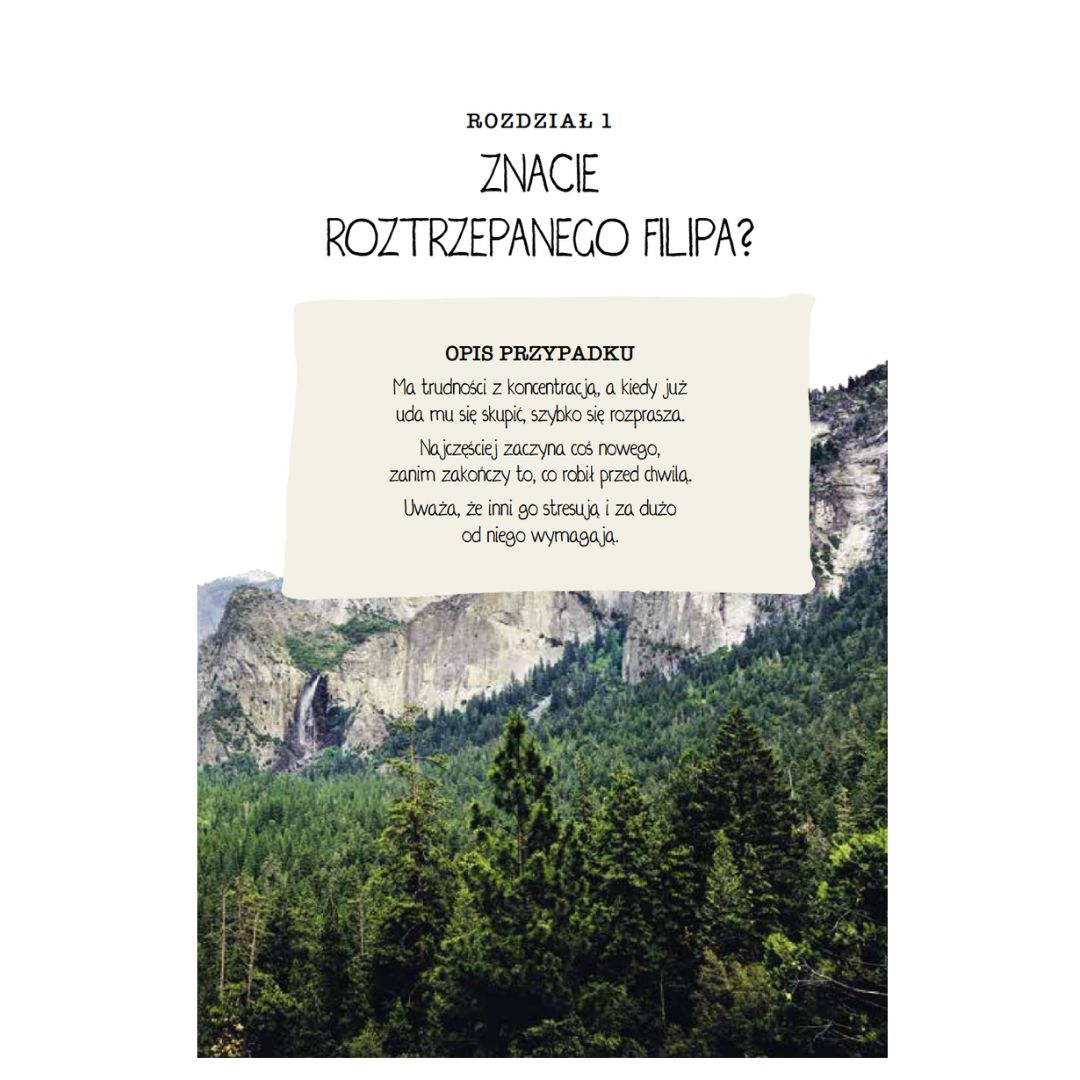 ROZDZIAŁ 1

ZNACIE ROZTRZEPANEGO FILIPA?

OPIS PRZYPADKU

Ma trudności z koncentracją, a kiedy już uda mu się skupić, szybko się rozprasza.

Najczęściej zaczyna coś nowego, zanim zakończy to, co robił przed chwilą.

Uważa, że inni go stresują i za dużo od niego wymagają.